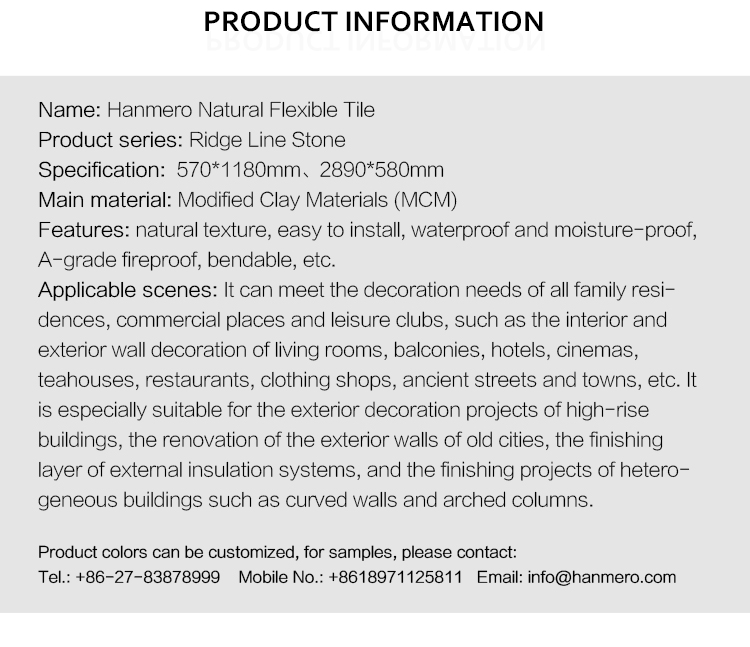 PRODUCT INFORMATION

Name: Hanmero Natural Flexible Tile
Product series: Ridge Line Stone
Specification: 570*1180mm、2890*580mm
Main material: Modified Clay Materials (MCM)
Features: natural texture, easy to install, waterproof and moisture-proof, A-grade fireproof, bendable, etc.
Applicable scenes: It can meet the decoration needs of all family residences, commercial places and leisure clubs, such as the interior and exterior wall decoration of living rooms, balconies, hotels, cinemas, teahouses, restaurants, clothing shops, ancient streets and towns, etc. It is especially suitable for the exterior decoration projects of high-rise buildings, the renovation of the exterior walls of old cities, the finishing layer of external insulation systems, and the finishing projects of heterogeneous buildings such as curved walls and arched columns.

Product colors can be customized, for samples, please contact:
Tel.: +86-27-83878999 Mobile No.: +8618971125811 Email: info@hanmero.com